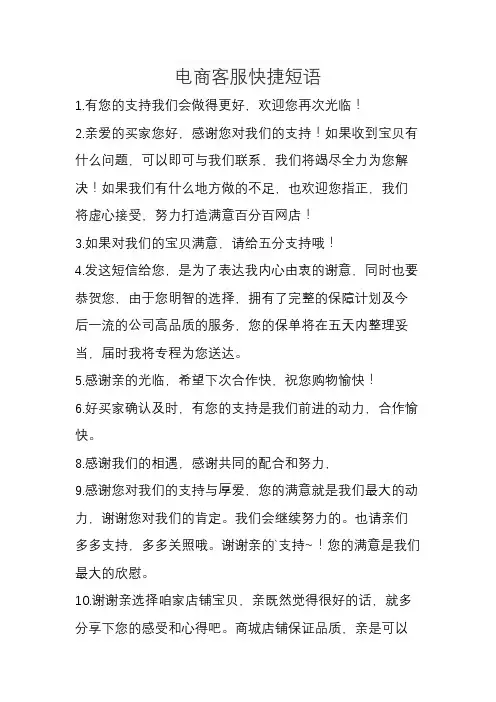 电商客服快捷短语

1.有您的支持我们会做得更好，欢迎您再次光临！

2.亲爱的买家您好，感谢您对我们的支持！如果收到宝贝有什么问题，可以即可与我们联系，我们将竭尽全力为您解决！如果我们有什么地方做的不足，也欢迎您指正，我们将虚心接受，努力打造满意百分百网店！

3.如果对我们的宝贝满意，请给五分支持哦！

4.发这短信给您，是为了表达我内心由衷的谢意，同时也要恭贺您，由于您明智的选择，拥有了完整的保障计划及今后一流的公司高品质的服务，您的保单将在五天内整理妥当，届时我将专程为您送达。

5.感谢亲的光临，希望下次合作快，祝您购物愉快！

6.好买家确认及时，有您的支持是我们前进的动力，合作愉快。

8.感谢我们的相遇，感谢共同的配合和努力，

9.感谢您对我们的支持与厚爱，您的满意就是我们最大的动力，谢谢您对我们的肯定。我们会继续努力的。也请亲们多多支持，多多关照哦。谢谢亲的`支持~！您的满意是我们最大的欣慰。

10.谢谢亲选择咱家店铺宝贝，亲既然觉得很好的话，就多分享下您的感受和心得吧。商城店铺保证品质，亲是可以